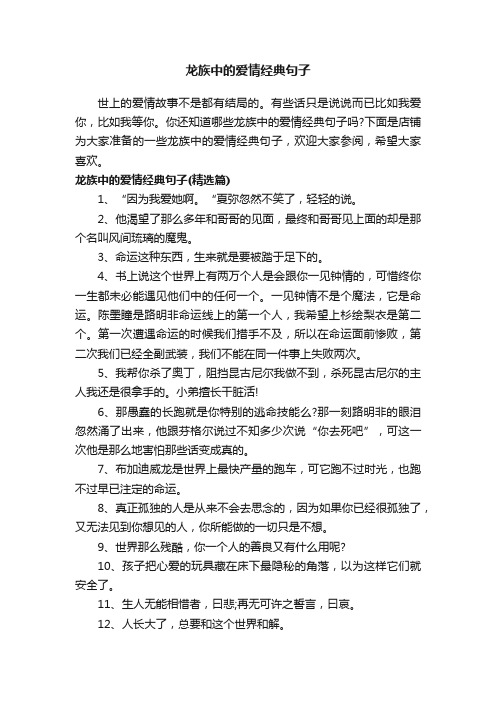 龙族中的爱情经典句子

世上的爱情故事不是都有结局的。有些话只是说说而已比如我爱你，比如我等你。你还知道哪些龙族中的爱情经典句子吗?下面是店铺为大家准备的一些龙族中的爱情经典句子，欢迎大家参阅，希望大家喜欢。

龙族中的爱情经典句子(精选篇)

1、“因为我爱她啊。”夏弥忽然不笑了，轻轻的说。

2、他渴望了那么多年和哥哥的见面，最终和哥哥见上面的却是那个名叫风间琉璃的魔鬼。

3、命运这种东西，生来就是要被踏于足下的。

4、书上说这个世界上有两万个人是会跟你一见钟情的，可惜终你一生都未必能遇见他们中的任何一个。一见钟情不是个魔法，它是命运。陈墨瞳是路明非命运线上的第一个人，我希望上杉绘梨衣是第二个。第一次遭遇命运的时候我们措手不及，所以在命运面前惨败，第二次我们已经全副武装，我们不能在同一件事上失败两次。

5、我帮你杀了奥丁，阻挡昆古尼尔我做不到，杀死昆古尼尔的主人我还是很拿手的。小弟擅长干脏活!

6、那愚蠢的长跑就是你特别的逃命技能么?那一刻路明非的眼泪忽然涌了出来，他跟芬格尔说过不知多少次说“你去死吧”，可这一次他是那么地害怕那些话变成真的。

7、布加迪威龙是世界上最快产量的跑车，可它跑不过时光，也跑不过早已注定的命运。

8、真正孤独的人是从来不会去思念的，因为如果你已经很孤独了，又无法见到你想见的人，你所能做的一切只是不想。

9、世界那么残酷，你一个人的善良又有什么用呢?

10、孩子把心爱的玩具藏在床下最隐秘的角落，以为这样它们就安全了。

11、生人无能相惜者，曰悲;再无可许之誓言，曰哀。

12、人长大了，总要和这个世界和解。